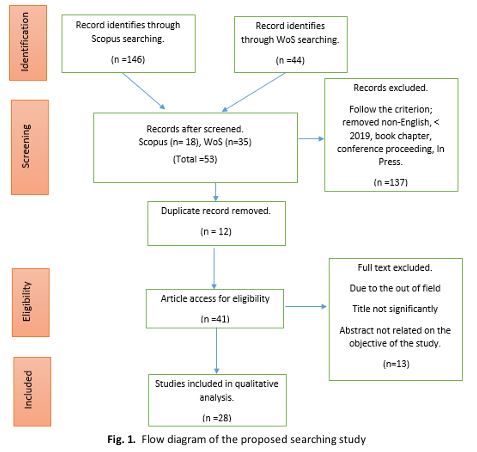 Identification

Record identifies through Scopus searching.

(n =146)

Record identifies through WoS searching.

(n =44)

Screening

Records after screened. Scopus (n= 18), WoS (n=35)

(Total =53)

Records excluded.

Follow the criterion; removed non-English, < 2019, book chapter, conference proceeding, In Press.

(n =137)

Duplicate record removed.

(n = 12)

Eligibility

Article access for eligibility

(n =41)

Full text excluded.

Due to the out of field

Title not significantly

Abstract not related on the objective of the study.

(n=13)

Included

Studies included in qualitative analysis.

(n =28)

**Fig. 1.** Flow diagram of the proposed searching study